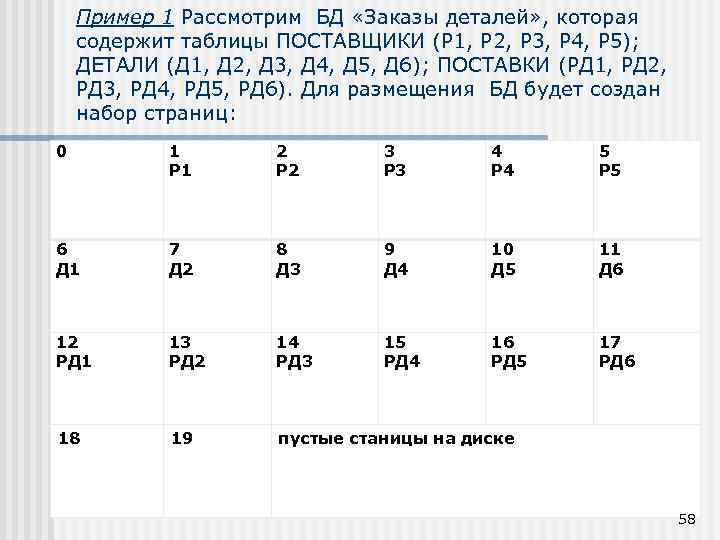 Пример 1 Рассмотрим БД «Заказы деталей», которая содержит таблицы ПОСТАВЩИКИ (Р1, Р2, Р3, Р4, Р5); ДЕТАЛИ (Д1, Д2, Д3, Д4, Д5, Д6); ПОСТАВКИ (РД1, РД2, РД3, РД4, РД5, РД6). Для размещения БД будет создан набор страниц:

| 0 | 1 Р1 | 2 Р2 | 3 Р3 | 4 Р4 | 5 Р5 |
|---|---|---|---|---|---|
| 6 Д1 | 7 Д2 | 8 Д3 | 9 Д4 | 10 Д5 | 11 Д6 |
| 12 РД1 | 13 РД2 | 14 РД3 | 15 РД4 | 16 РД5 | 17 РД6 |
| 18 | 19 | пустые станицы на диске | | | |

58